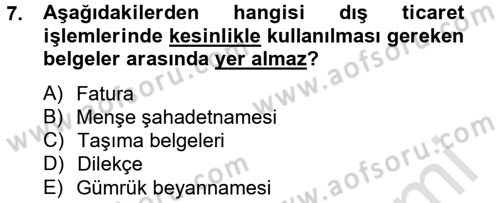 7. Aşağıdakilerden hangisi dış ticaret işlemlerinde kesinlikle kullanılması gereken belgeler arasında yer almaz?

A) Fatura
B) Menşe şahadetnamesi
C) Taşıma belgeleri
D) Dilekçe
E) Gümrük beyannamesi

www.aofsoru.com
www.aofsoru.com
www.aofsoru.com
www.aofsoru.com